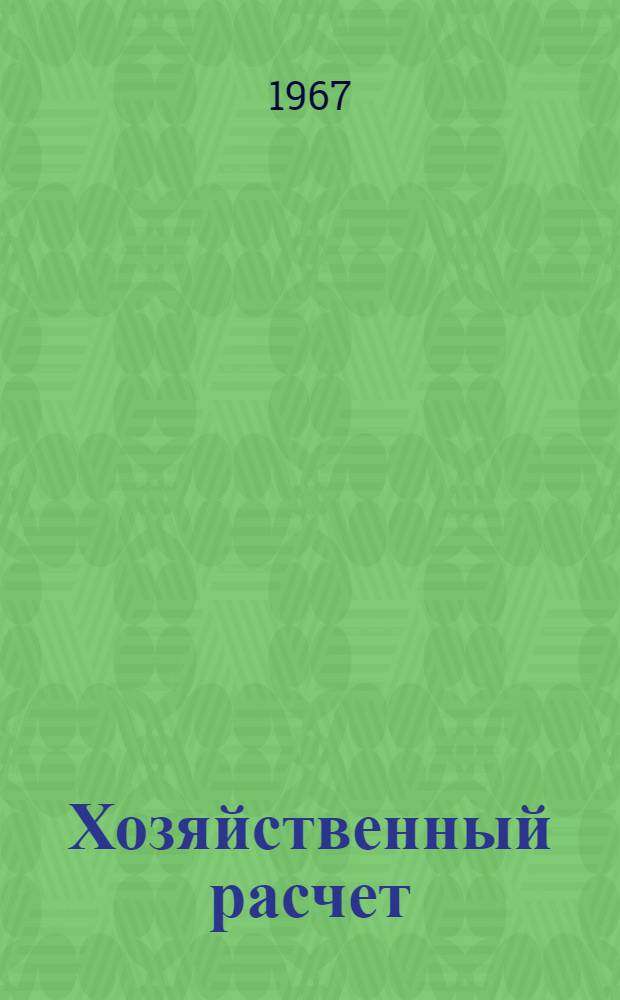 1967

Хозяйственный расчет